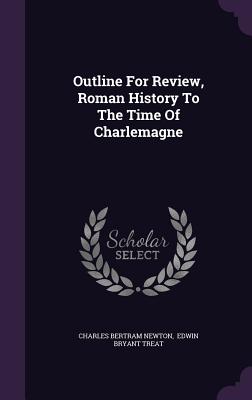 Outline For Review, Roman History To The Time Of Charlemagne

Scholar SELECT

CHARLES BERTRAM NEWTON, EDWIN BRYANT TREAT